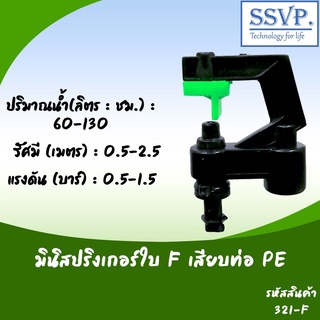 SSVP.
Technology for life

ปริมาณน้ำ(ลิตร : ชม.) :
60-130

รัศมี (เมตร) : 0.5-2.5

แรงดัน (บาร์) : 0.5-1.5

มินิสปริงเกอร์ใบ F เสียบท่อ PE

รหัสสินค้า
321-F